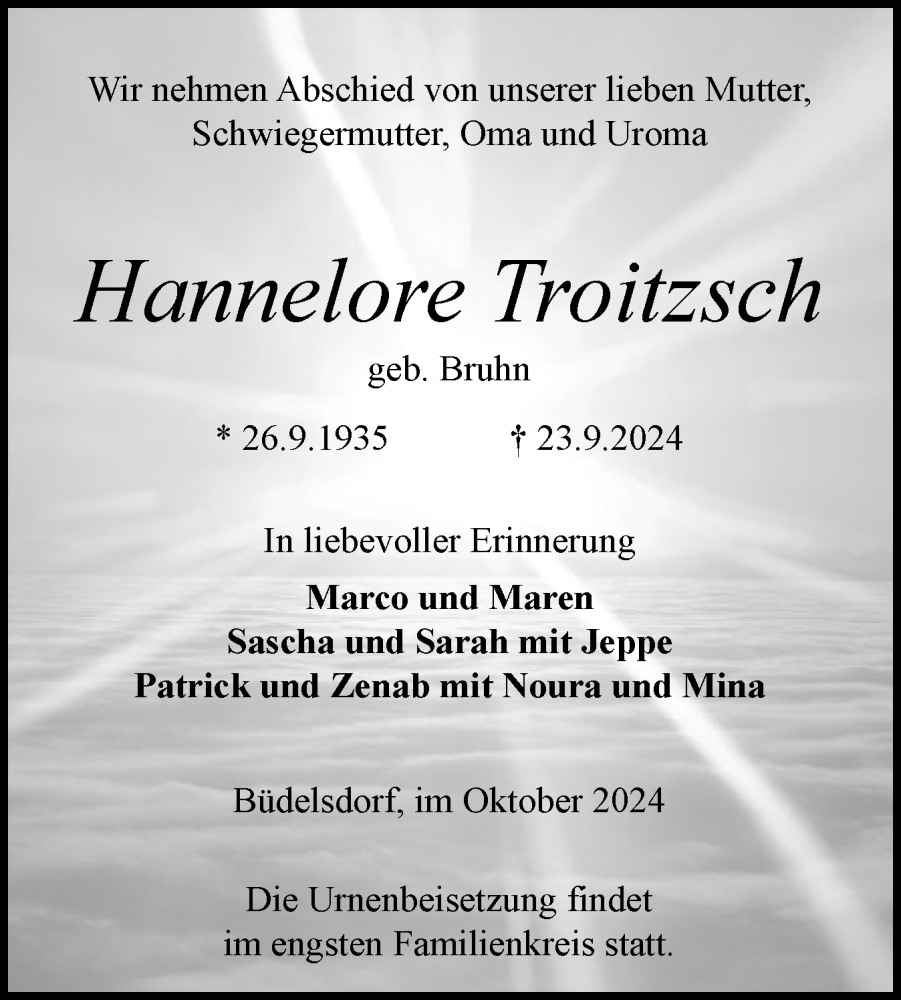 Wir nehmen Abschied von unserer lieben Mutter, Schwiegermutter, Oma und Uroma

Hannelore Troitzsch

geb. Bruhn

* 26.9.1935 † 23.9.2024

In liebevoller Erinnerung

Marco und Maren
Sascha und Sarah mit Jeppe
Patrick und Zenab mit Noura und Mina

Büdelsdorf, im Oktober 2024

Die Urnenbeisetzung findet im engsten Familienkreis statt.